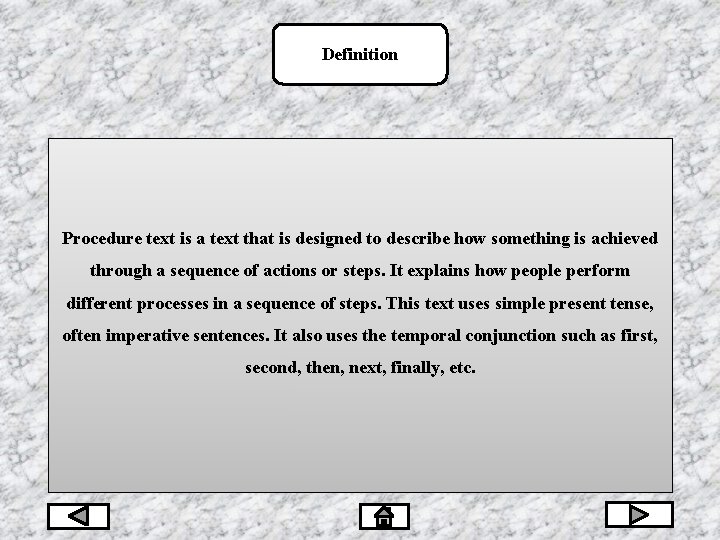 Definition

Procedure text is a text that is designed to describe how something is achieved through a sequence of actions or steps. It explains how people perform different processes in a sequence of steps. This text uses simple present tense, often imperative sentences. It also uses the temporal conjunction such as first, second, then, next, finally, etc.